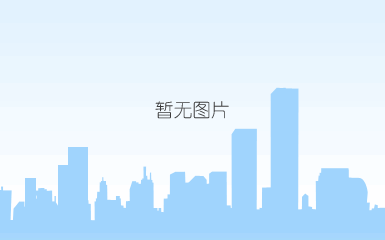 暂无图片